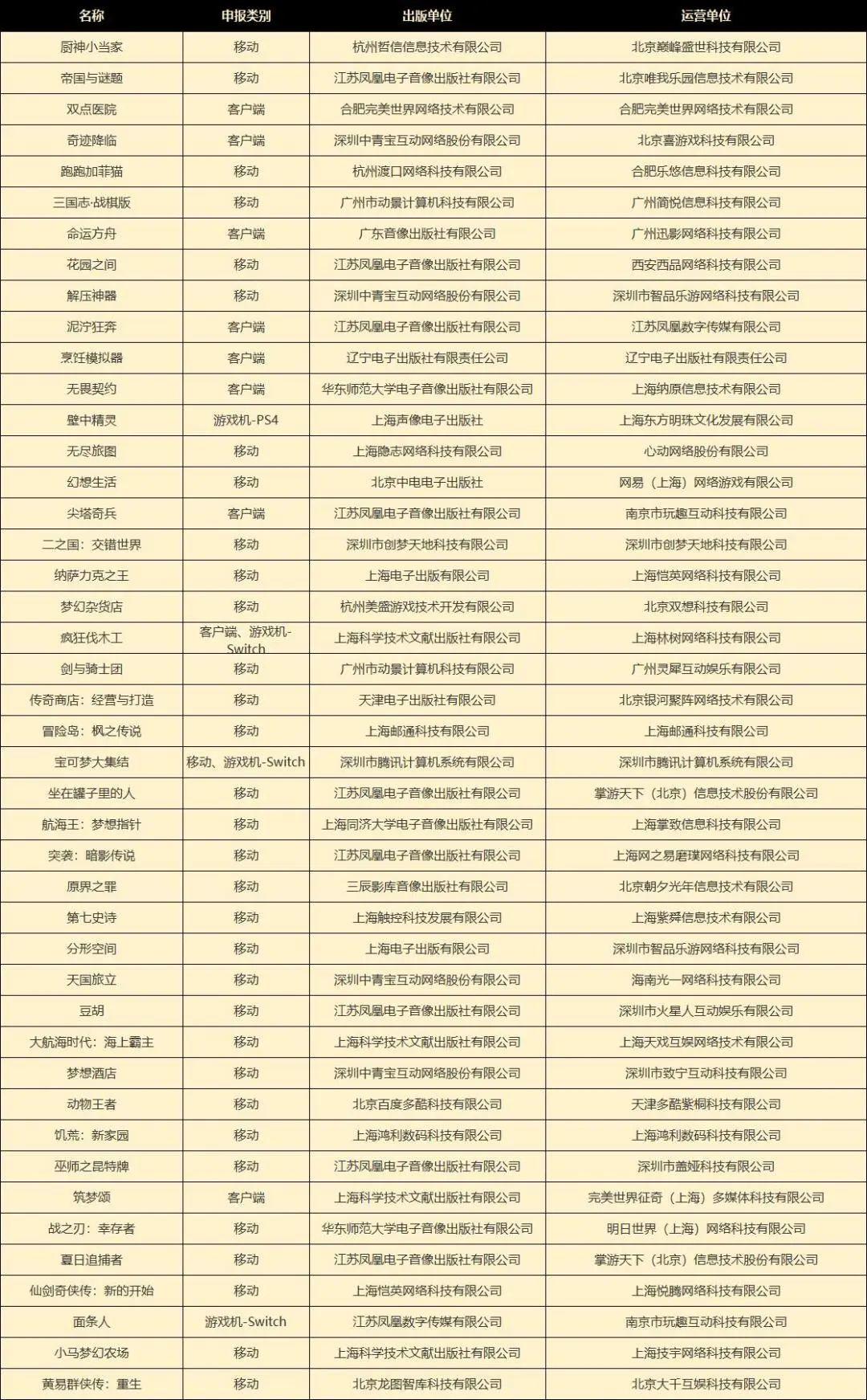 | 名称 | 申报类别 | 出版单位 | 运营单位 |
|---|---|---|---|
| 厨神小当家 | 移动 | 杭州哲信信息技术有限公司 | 北京巅峰盛世科技有限公司 |
| 帝国与谜题 | 移动 | 江苏凤凰电子音像出版社有限公司 | 北京唯我乐园信息技术有限公司 |
| 双点医院 | 客户端 | 合肥完美世界网络技术有限公司 | 合肥完美世界网络技术有限公司 |
| 奇迹降临 | 客户端 | 深圳中青宝互动网络股份有限公司 | 北京喜游戏科技有限公司 |
| 跑跑加菲猫 | 移动 | 杭州渡口网络科技有限公司 | 合肥乐悠信息科技有限公司 |
| 三国志·战棋版 | 移动 | 广州市动景计算机科技有限公司 | 广州简悦信息科技有限公司 |
| 命运方舟 | 客户端 | 广东音像出版社有限公司 | 广州迅影网络科技有限公司 |
| 花园之间 | 移动 | 江苏凤凰电子音像出版社有限公司 | 西安西品网络科技有限公司 |
| 解压神器 | 移动 | 深圳中青宝互动网络股份有限公司 | 深圳市智品乐游网络科技有限公司 |
| 泥泞狂奔 | 客户端 | 江苏凤凰电子音像出版社有限公司 | 江苏凤凰数字传媒有限公司 |
| 烹饪模拟器 | 客户端 | 辽宁电子出版社有限责任公司 | 辽宁电子出版社有限责任公司 |
| 无畏契约 | 客户端 | 华东师范大学电子音像出版社有限公司 | 上海纳原信息技术有限公司 |
| 壁中精灵 | 游戏机-PS4 | 上海声像电子出版社 | 上海东方明珠文化发展有限公司 |
| 无尽旅图 | 移动 | 上海隐志网络科技有限公司 | 心动网络股份有限公司 |
| 幻想生活 | 移动 | 北京中电电子出版社 | 网易（上海）网络游戏有限公司 |
| 尖塔奇兵 | 客户端 | 江苏凤凰电子音像出版社有限公司 | 南京市玩趣互动科技有限公司 |
| 二之国：交错世界 | 移动 | 深圳市创梦天地科技有限公司 | 深圳市创梦天地科技有限公司 |
| 纳萨力克之王 | 移动 | 上海电子出版有限公司 | 上海恺英网络科技有限公司 |
| 梦幻杂货店 | 移动 | 杭州美盛游戏技术开发有限公司 | 北京双想科技有限公司 |
| 疯狂伐木工 | 客户端、游戏机-Switch | 上海科学技术文献出版社有限公司 | 上海林树网络科技有限公司 |
| 剑与骑士团 | 移动 | 广州市动景计算机科技有限公司 | 广州灵犀互动娱乐有限公司 |
| 传奇商店：经营与打造 | 移动 | 天津电子出版社有限公司 | 北京银河聚阵网络技术有限公司 |
| 冒险岛：枫之传说 | 移动 | 上海邮通科技有限公司 | 上海邮通科技有限公司 |
| 宝可梦大集结 | 移动、游戏机-Switch | 深圳市腾讯计算机系统有限公司 | 深圳市腾讯计算机系统有限公司 |
| 坐在罐子里的人 | 移动 | 江苏凤凰电子音像出版社有限公司 | 掌游天下（北京）信息技术股份有限公司 |
| 航海王：梦想指针 | 移动 | 上海同济大学电子音像出版社有限公司 | 上海掌致信息科技有限公司 |
| 突袭：暗影传说 | 移动 | 江苏凤凰电子音像出版社有限公司 | 上海网之易磨璞网络科技有限公司 |
| 原界之罪 | 移动 | 三辰影库音像出版社有限公司 | 北京朝夕光年信息技术有限公司 |
| 第七史诗 | 移动 | 上海触控科技发展有限公司 | 上海紫舜信息技术有限公司 |
| 分形空间 | 移动 | 上海电子出版有限公司 | 深圳市智品乐游网络科技有限公司 |
| 天国旅立 | 移动 | 深圳中青宝互动网络股份有限公司 | 海南光一网络科技有限公司 |
| 豆胡 | 移动 | 江苏凤凰电子音像出版社有限公司 | 深圳市火星人互动娱乐有限公司 |
| 大航海时代：海上霸主 | 移动 | 上海科学技术文献出版社有限公司 | 上海天戏互娱网络技术有限公司 |
| 梦想酒店 | 移动 | 深圳中青宝互动网络股份有限公司 | 深圳市致宁互动科技有限公司 |
| 动物王者 | 移动 | 北京百度多酷科技有限公司 | 天津多酷紫桐科技有限公司 |
| 饥荒：新家园 | 移动 | 上海鸿利数码科技有限公司 | 上海鸿利数码科技有限公司 |
| 巫师之昆特牌 | 移动 | 江苏凤凰电子音像出版社有限公司 | 深圳市盖娅科技有限公司 |
| 筑梦颂 | 客户端 | 上海科学技术文献出版社有限公司 | 完美世界征奇（上海）多媒体科技有限公司 |
| 战之刃：幸存者 | 移动 | 华东师范大学电子音像出版社有限公司 | 明日世界（上海）网络科技有限公司 |
| 夏日追捕者 | 移动 | 江苏凤凰电子音像出版社有限公司 | 掌游天下（北京）信息技术股份有限公司 |
| 仙剑奇侠传：新的开始 | 移动 | 上海恺英网络科技有限公司 | 上海悦腾网络科技有限公司 |
| 面条人 | 游戏机-Switch | 江苏凤凰数字传媒有限公司 | 南京市玩趣互动科技有限公司 |
| 小马梦幻农场 | 移动 | 上海科学技术文献出版社有限公司 | 上海技宇网络科技有限公司 |
| 黄易群侠传：重生 | 移动 | 北京龙图智库科技有限公司 | 北京大千互娱科技有限公司 |